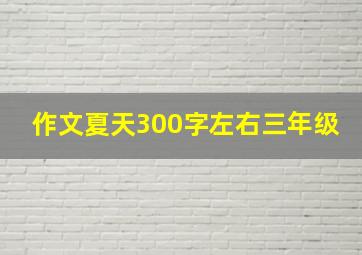 作文夏天300字左右三年级